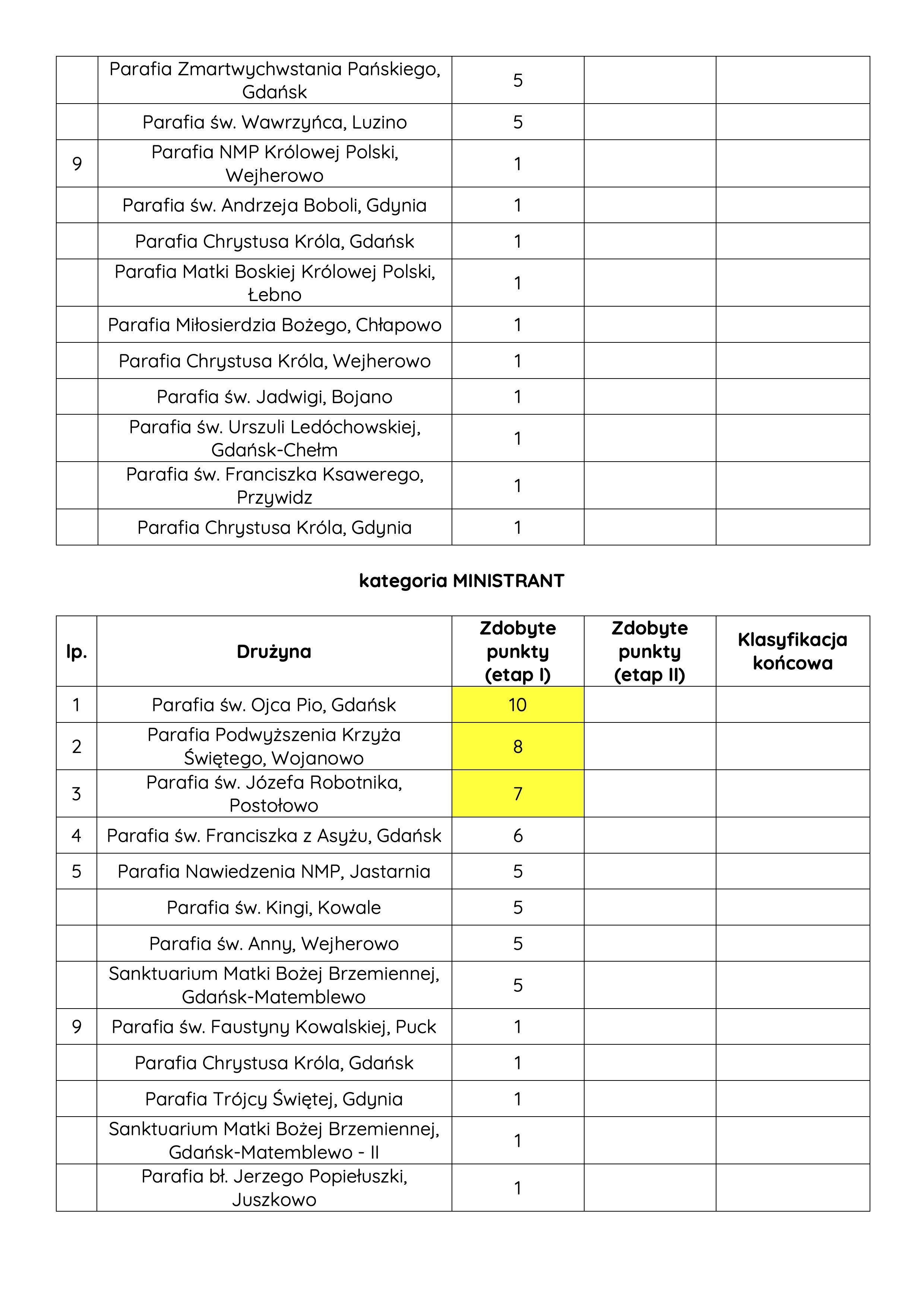 | | | | | |
|---|---|---|---|---|
| | Parafia Zmartwychwstania Pańskiego, Gdańsk | 5 | | |
| | Parafia św. Wawrzyńca, Luzino | 5 | | |
| 9 | Parafia NMP Królowej Polski, Wejherowo | 1 | | |
| | Parafia św. Andrzeja Boboli, Gdynia | 1 | | |
| | Parafia Chrystusa Króla, Gdańsk | 1 | | |
| | Parafia Matki Boskiej Królowej Polski, Łebno | 1 | | |
| | Parafia Miłosierdzia Bożego, Chłapowo | 1 | | |
| | Parafia Chrystusa Króla, Wejherowo | 1 | | |
| | Parafia św. Jadwigi, Bojano | 1 | | |
| | Parafia św. Urszuli Ledóchowskiej, Gdańsk-Chełm | 1 | | |
| | Parafia św. Franciszka Ksawerego, Przywidz | 1 | | |
| | Parafia Chrystusa Króla, Gdynia | 1 | | |

kategoria MINISTRANT

| lp. | Drużyna | Zdobyte punkty (etap I) | Zdobyte punkty (etap II) | Klasyfikacja końcowa |
|---|---|---|---|---|
| 1 | Parafia św. Ojca Pio, Gdańsk | 10 | | |
| 2 | Parafia Podwyższenia Krzyża Świętego, Wojanowo | 8 | | |
| 3 | Parafia św. Józefa Robotnika, Postołowo | 7 | | |
| 4 | Parafia św. Franciszka z Asyżu, Gdańsk | 6 | | |
| 5 | Parafia Nawiedzenia NMP, Jastarnia | 5 | | |
| | Parafia św. Kingi, Kowale | 5 | | |
| | Parafia św. Anny, Wejherowo | 5 | | |
| | Sanktuarium Matki Bożej Brzemiennej, Gdańsk-Matemblewo | 5 | | |
| 9 | Parafia św. Faustyny Kowalskiej, Puck | 1 | | |
| | Parafia Chrystusa Króla, Gdańsk | 1 | | |
| | Parafia Trójcy Świętej, Gdynia | 1 | | |
| | Sanktuarium Matki Bożej Brzemiennej, Gdańsk-Matemblewo - II | 1 | | |
| | Parafia bł. Jerzego Popiełuszki, Juszkowo | 1 | | |